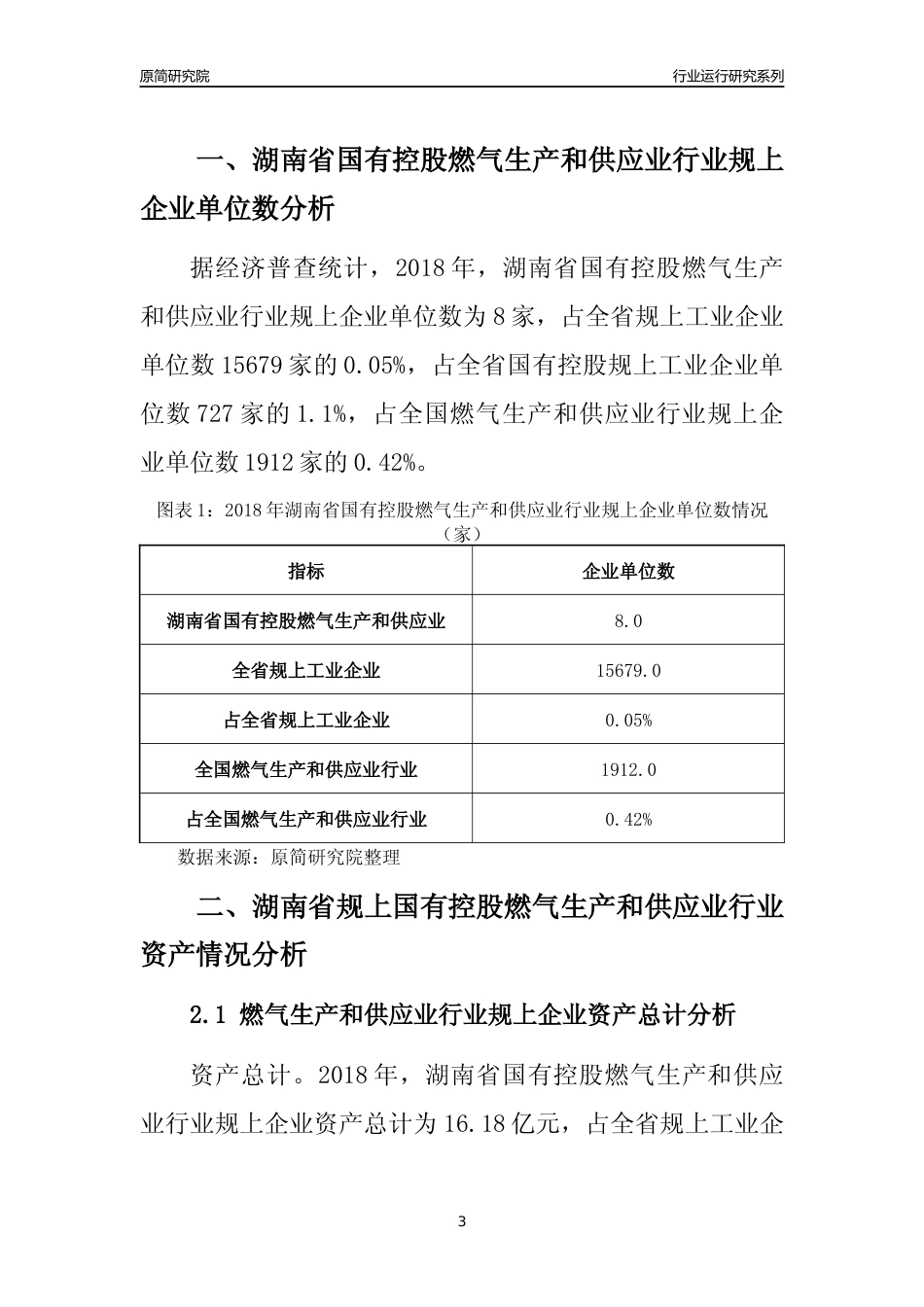 原简研究院

行业运行研究系列

一、湖南省国有控股燃气生产和供应业行业规上企业单位数分析

据经济普查统计，2018 年，湖南省国有控股燃气生产和供应业行业规上企业单位数为 8 家，占全省规上工业企业单位数 15679 家的 0.05%，占全省国有控股规上工业企业单位数 727 家的 1.1%，占全国燃气生产和供应业行业规上企业单位数 1912 家的 0.42%。

图表 1：2018 年湖南省国有控股燃气生产和供应业行业规上企业单位数情况（家）

| 指标 | 企业单位数 |
|---|---|
| 湖南省国有控股燃气生产和供应业 | 8.0 |
| 全省规上工业企业 | 15679.0 |
| 占全省规上工业企业 | 0.05% |
| 全国燃气生产和供应业行业 | 1912.0 |
| 占全国燃气生产和供应业行业 | 0.42% |

数据来源：原简研究院整理

二、湖南省规上国有控股燃气生产和供应业行业资产情况分析

2.1 燃气生产和供应业行业规上企业资产总计分析

资产总计。2018 年，湖南省国有控股燃气生产和供应业行业规上企业资产总计为 16.18 亿元，占全省规上工业企

3